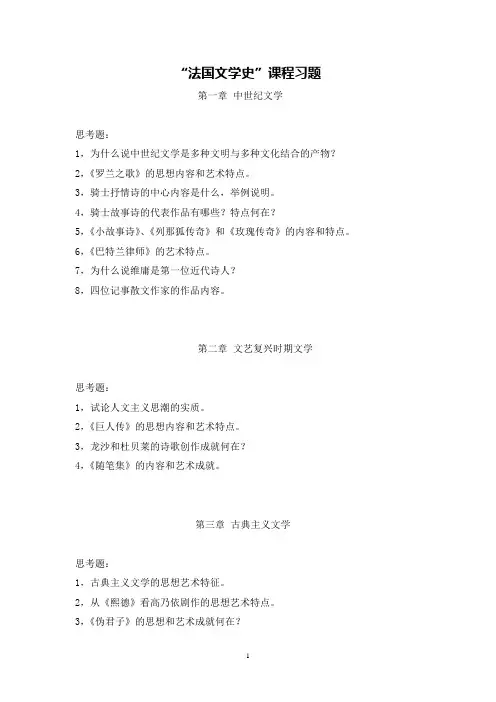 “法国文学史”课程习题

第一章 中世纪文学

思考题：

1、为什么说中世纪文学是多种文明与多种文化结合的产物？

2、《罗兰之歌》的思想内容和艺术特点。

3、骑士抒情诗的中心内容是什么，举例说明。

4、骑士故事诗的代表作品有哪些？特点何在？

5、《小故事诗》、《列那狐传奇》和《玫瑰传奇》的内容和特点。

6、《巴特兰律师》的艺术特点。

7、为什么说维庸是第一位近代诗人？

8、四位记事散文作家的作品内容。

第二章 文艺复兴时期文学

思考题：

1、试论人文主义思潮的实质。

2、《巨人传》的思想内容和艺术特点。

3、龙沙和杜贝莱的诗歌创作成就何在？

4、《随笔集》的内容和艺术成就。

第三章 古典主义文学

思考题：

1、古典主义文学的思想艺术特征。

2、从《熙德》看高乃依剧作的思想艺术特点。

3、《伪君子》的思想和艺术成就何在？

1